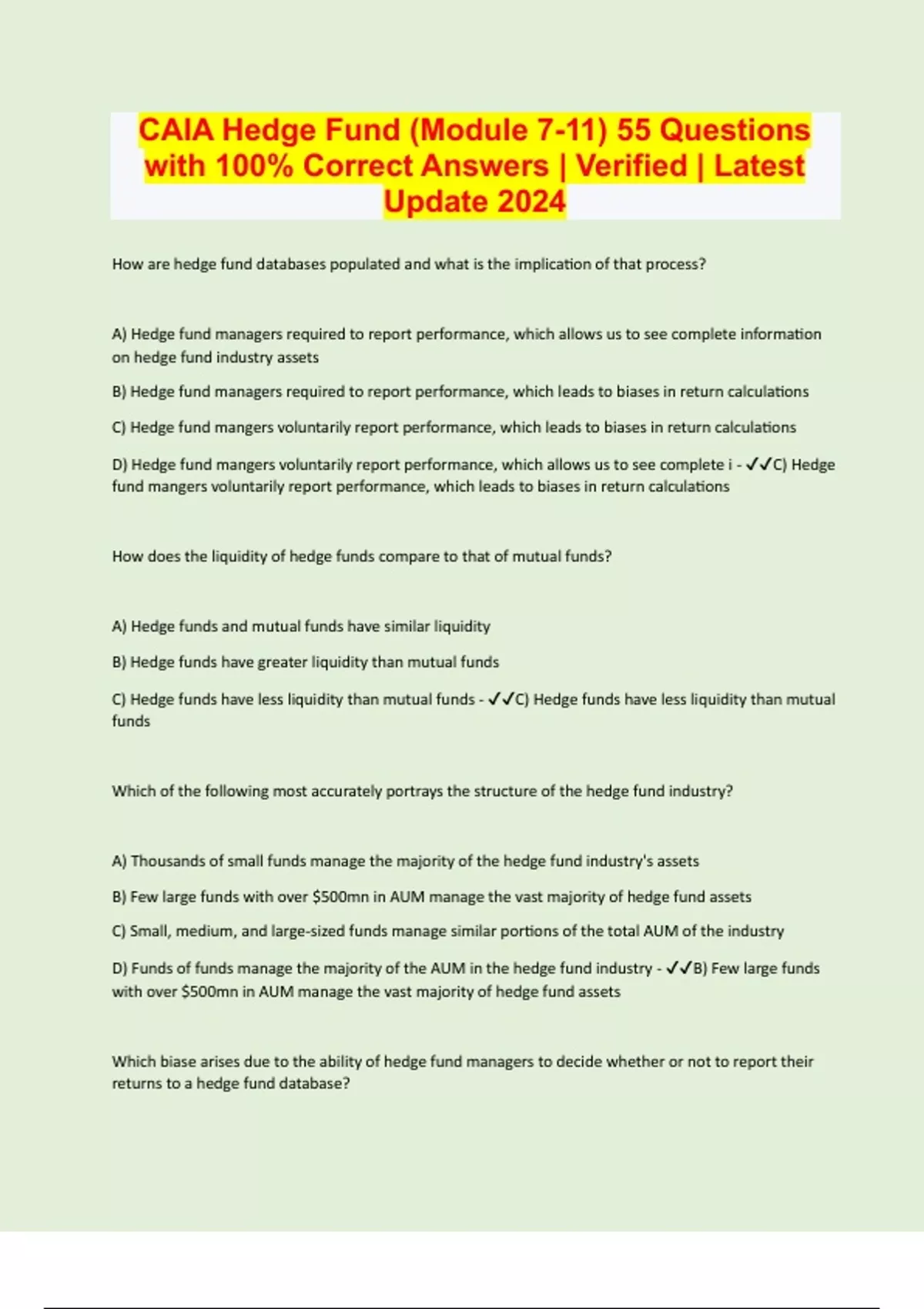 CAIA Hedge Fund (Module 7-11) 55 Questions with 100% Correct Answers | Verified | Latest Update 2024

How are hedge fund databases populated and what is the implication of that process?

A) Hedge fund managers required to report performance, which allows us to see complete information on hedge fund industry assets

B) Hedge fund managers required to report performance, which leads to biases in return calculations

C) Hedge fund mangers voluntarily report performance, which leads to biases in return calculations

D) Hedge fund mangers voluntarily report performance, which allows us to see complete i - ✓✓C) Hedge fund mangers voluntarily report performance, which leads to biases in return calculations

How does the liquidity of hedge funds compare to that of mutual funds?

A) Hedge funds and mutual funds have similar liquidity

B) Hedge funds have greater liquidity than mutual funds

C) Hedge funds have less liquidity than mutual funds - ✓✓C) Hedge funds have less liquidity than mutual funds

Which of the following most accurately portrays the structure of the hedge fund industry?

A) Thousands of small funds manage the majority of the hedge fund industry's assets

B) Few large funds with over $500mn in AUM manage the vast majority of hedge fund assets

C) Small, medium, and large-sized funds manage similar portions of the total AUM of the industry

D) Funds of funds manage the majority of the AUM in the hedge fund industry - ✓✓B) Few large funds with over $500mn in AUM manage the vast majority of hedge fund assets

Which biase arises due to the ability of hedge fund managers to decide whether or not to report their returns to a hedge fund database?